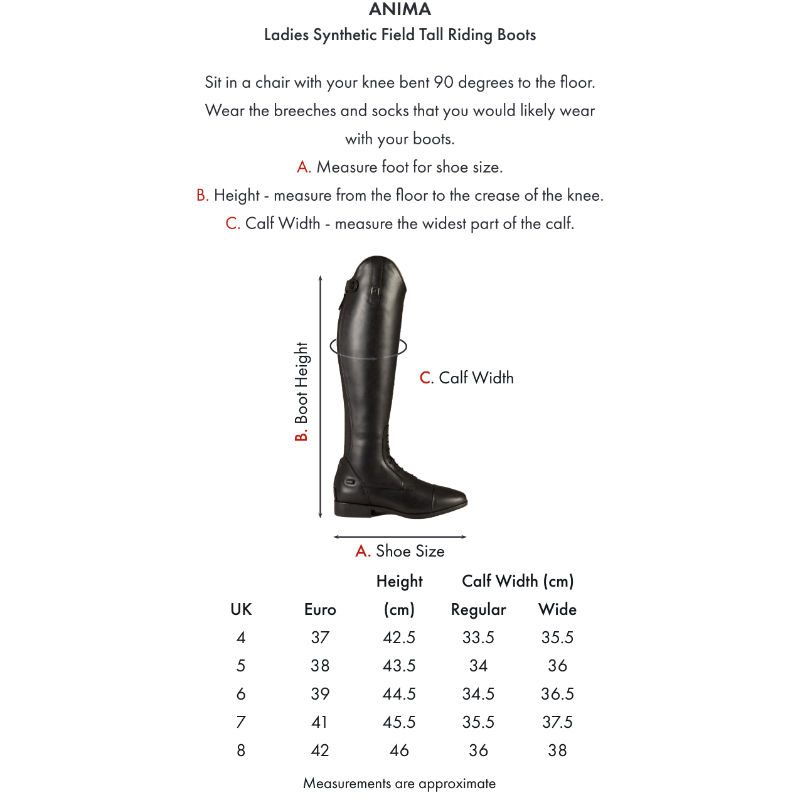 ANIMA
Ladies Synthetic Field Tall Riding Boots

Sit in a chair with your knee bent 90 degrees to the floor. Wear the breeches and socks that you would likely wear with your boots.
A. Measure foot for shoe size.
B. Height - measure from the floor to the crease of the knee.
C. Calf Width - measure the widest part of the calf.

B. Boot Height
C. Calf Width
A. Shoe Size

| UK | Euro | Height (cm) | Calf Width (cm) Regular | Calf Width (cm) Wide |
|---|---|---|---|---|
| 4 | 37 | 42.5 | 33.5 | 35.5 |
| 5 | 38 | 43.5 | 34 | 36 |
| 6 | 39 | 44.5 | 34.5 | 36.5 |
| 7 | 41 | 45.5 | 35.5 | 37.5 |
| 8 | 42 | 46 | 36 | 38 |

Measurements are approximate